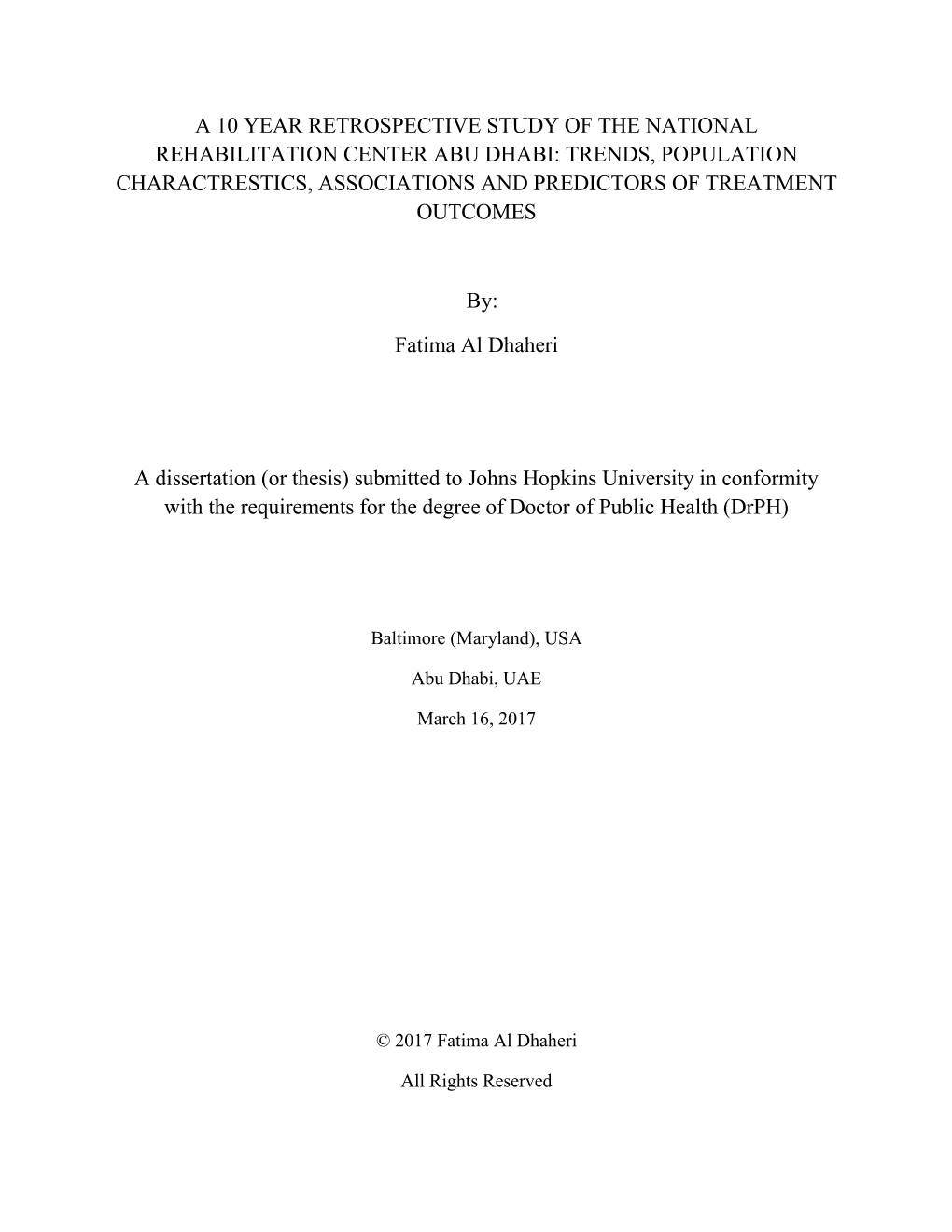 A 10 YEAR RETROSPECTIVE STUDY OF THE NATIONAL REHABILITATION CENTER ABU DHABI: TRENDS, POPULATION CHARACTRESTICS, ASSOCIATIONS AND PREDICTORS OF TREATMENT OUTCOMES

By:

Fatima Al Dhaheri

A dissertation (or thesis) submitted to Johns Hopkins University in conformity with the requirements for the degree of Doctor of Public Health (DrPH)

Baltimore (Maryland), USA

Abu Dhabi, UAE

March 16, 2017

© 2017 Fatima Al Dhaheri

All Rights Reserved